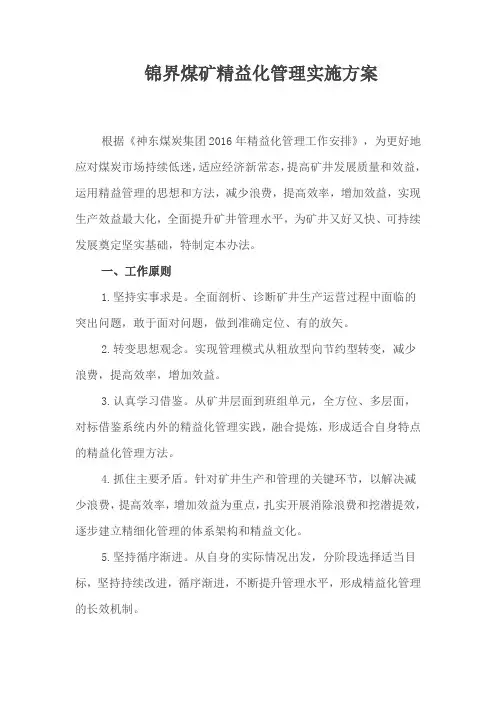 锦界煤矿精益化管理实施方案

根据《神东煤炭集团2016年精益化管理工作安排》，为更好地应对煤炭市场持续低迷，适应经济新常态，提高矿井发展质量和效益，运用精益管理的思想和方法，减少浪费，提高效率，增加效益，实现生产效益最大化，全面提升矿井管理水平，为矿井又好又快、可持续发展奠定坚实基础，特制定本办法。

一、工作原则

1.坚持实事求是。全面剖析、诊断矿井生产运营过程中面临的突出问题，敢于面对问题，做到准确定位、有的放矢。

2.转变思想观念。实现管理模式从粗放型向节约型转变，减少浪费，提高效率，增加效益。

3.认真学习借鉴。从矿井层面到班组单元，全方位、多层面，对标借鉴系统内外的精益化管理实践，融合提炼，形成适合自身特点的精益化管理方法。

4.抓住主要矛盾。针对矿井生产和管理的关键环节，以解决减少浪费，提高效率，增加效益为重点，扎实开展消除浪费和挖潜提效，逐步建立精细化管理的体系架构和精益文化。

5.坚持循序渐进。从自身的实际情况出发，分阶段选择适当目标，坚持持续改进，循序渐进，不断提升管理水平，形成精益化管理的长效机制。